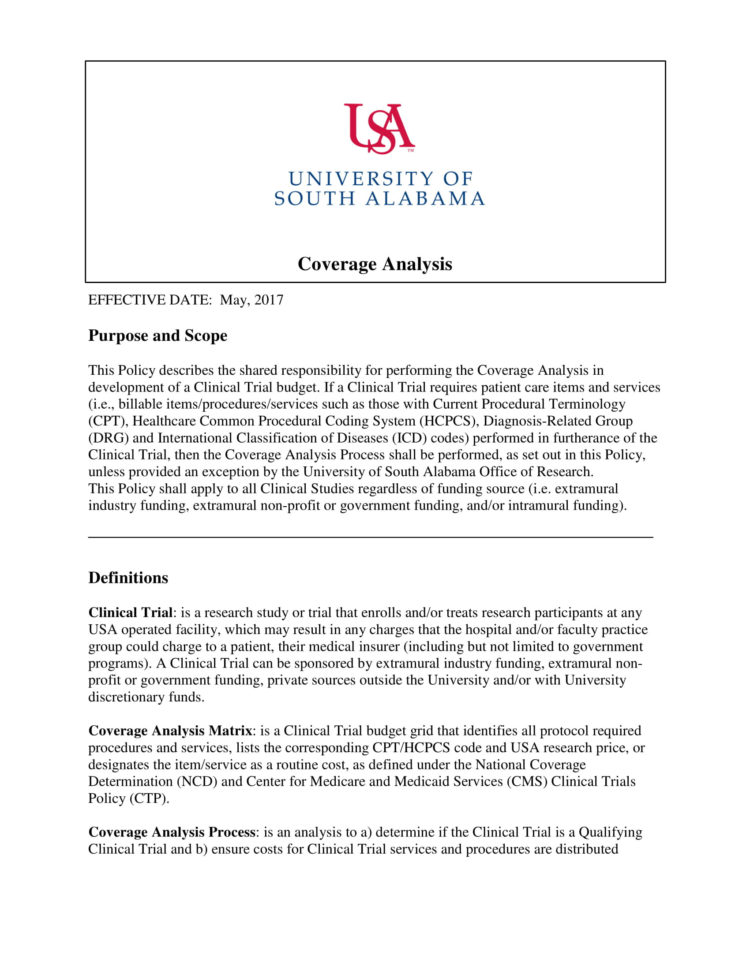 USA

UNIVERSITY OF SOUTH ALABAMA

Coverage Analysis

EFFECTIVE DATE: May, 2017

Purpose and Scope

This Policy describes the shared responsibility for performing the Coverage Analysis in development of a Clinical Trial budget. If a Clinical Trial requires patient care items and services (i.e., billable items/procedures/services such as those with Current Procedural Terminology (CPT), Healthcare Common Procedural Coding System (HCPCS), Diagnosis-Related Group (DRG) and International Classification of Diseases (ICD) codes) performed in furtherance of the Clinical Trial, then the Coverage Analysis Process shall be performed, as set out in this Policy, unless provided an exception by the University of South Alabama Office of Research. This Policy shall apply to all Clinical Studies regardless of funding source (i.e. extramural industry funding, extramural non-profit or government funding, and/or intramural funding).

Definitions

Clinical Trial: is a research study or trial that enrolls and/or treats research participants at any USA operated facility, which may result in any charges that the hospital and/or faculty practice group could charge to a patient, their medical insurer (including but not limited to government programs). A Clinical Trial can be sponsored by extramural industry funding, extramural non-profit or government funding, private sources outside the University and/or with University discretionary funds.

Coverage Analysis Matrix: is a Clinical Trial budget grid that identifies all protocol required procedures and services, lists the corresponding CPT/HCPCS code and USA research price, or designates the item/service as a routine cost, as defined under the National Coverage Determination (NCD) and Center for Medicare and Medicaid Services (CMS) Clinical Trials Policy (CTP).

Coverage Analysis Process: is an analysis to a) determine if the Clinical Trial is a Qualifying Clinical Trial and b) ensure costs for Clinical Trial services and procedures are distributed